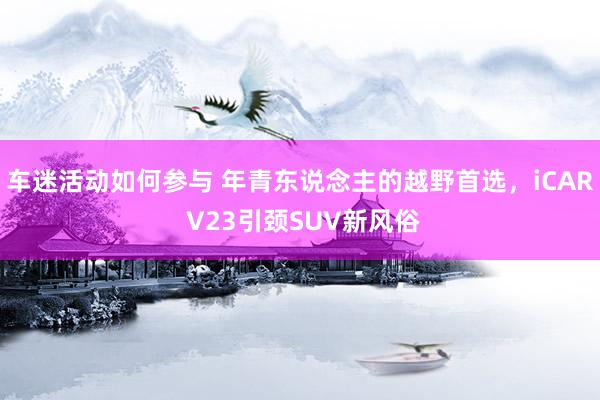 车迷活动如何参与 年青东说念主的越野首选，iCAR V23引颈SUV新风俗